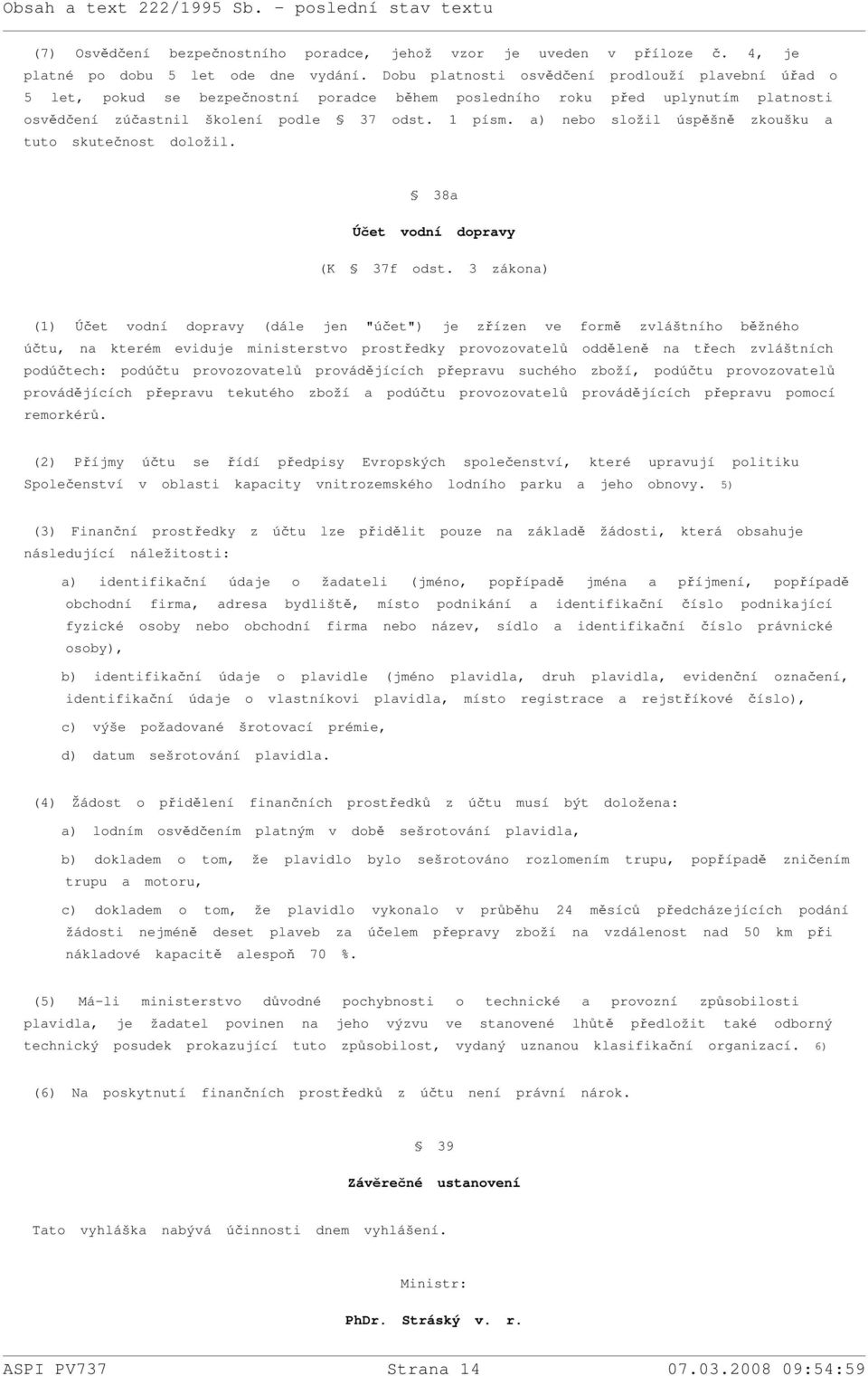 Obsah a text 222/1995 Sb. - poslední stav textu

(7) Osvědčení bezpečnostního poradce, jehož vzor je uveden v příloze č. 4, je platné po dobu 5 let ode dne vydání. Dobu platnosti osvědčení prodlouží plavební úřad o 5 let, pokud se bezpečnostní poradce během posledního roku před uplynutím platnosti osvědčení zúčastnil školení podle § 37 odst. 1 písm. a) nebo složil úspěšně zkoušku a tuto skutečnost doložil.

§ 38a

Účet vodní dopravy

(K § 37f odst. 3 zákona)

(1) Účet vodní dopravy (dále jen "účet") je zřízen ve formě zvláštního běžného účtu, na kterém eviduje ministerstvo prostředky provozovatelů odděleně na třech zvláštních podúčtech: podúčtu provozovatelů provádějících přepravu suchého zboží, podúčtu provozovatelů provádějících přepravu tekutého zboží a podúčtu provozovatelů provádějících přepravu pomocí remorkérů.

(2) Příjmy účtu se řídí předpisy Evropských společenství, které upravují politiku Společenství v oblasti kapacity vnitrozemského lodního parku a jeho obnovy. 5)

(3) Finanční prostředky z účtu lze přidělit pouze na základě žádosti, která obsahuje následující náležitosti:

a) identifikační údaje o žadateli (jméno, popřípadě jména a příjmení, popřípadě obchodní firma, adresa bydliště, místo podnikání a identifikační číslo podnikající fyzické osoby nebo obchodní firma nebo název, sídlo a identifikační číslo právnické osoby),

b) identifikační údaje o plavidle (jméno plavidla, druh plavidla, evidenční označení, identifikační údaje o vlastníkovi plavidla, místo registrace a rejstříkové číslo),

c) výše požadované šrotovací prémie,

d) datum sešrotování plavidla.

(4) Žádost o přidělení finančních prostředků z účtu musí být doložena:

a) lodním osvědčením platným v době sešrotování plavidla,

b) dokladem o tom, že plavidlo bylo sešrotováno rozlomením trupu, popřípadě zničením trupu a motoru,

c) dokladem o tom, že plavidlo vykonalo v průběhu 24 měsíců předcházejících podání žádosti nejméně deset plaveb za účelem přepravy zboží na vzdálenost nad 50 km při nákladové kapacitě alespoň 70 %.

(5) Má-li ministerstvo důvodné pochybnosti o technické a provozní způsobilosti plavidla, je žadatel povinen na jeho výzvu ve stanovené lhůtě předložit také odborný technický posudek prokazující tuto způsobilost, vydaný uznanou klasifikační organizací. 6)

(6) Na poskytnutí finančních prostředků z účtu není právní nárok.

§ 39

Závěrečné ustanovení

Tato vyhláška nabývá účinnosti dnem vyhlášení.

Ministr:

PhDr. Stráský v. r.

ASPI PV737 Strana 14 07.03.2008 09:54:59